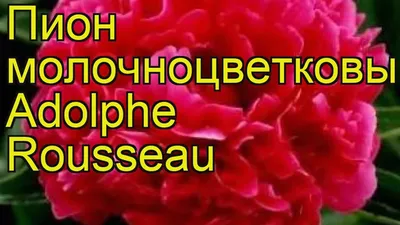 Пион молочноцветковы Adolphe Rousseau